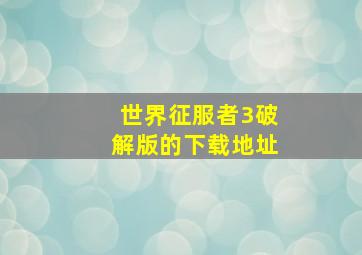 世界征服者3破解版的下载地址